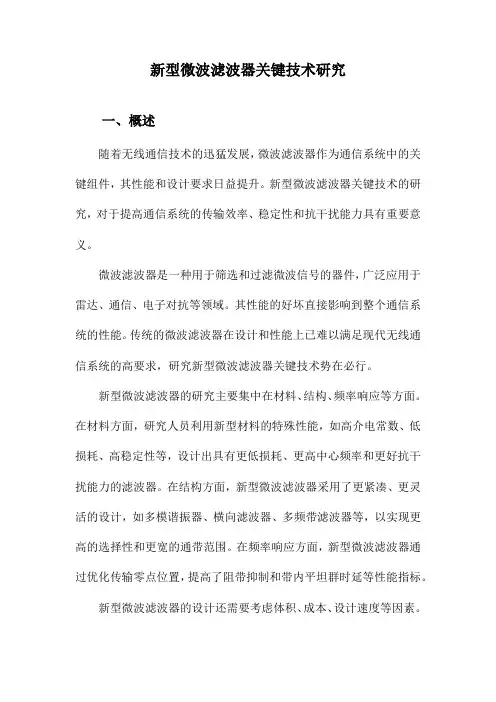 新型微波滤波器关键技术研究

一、概述

随着无线通信技术的迅猛发展，微波滤波器作为通信系统中的关键组件，其性能和设计要求日益提升。新型微波滤波器关键技术的研究，对于提高通信系统的传输效率、稳定性和抗干扰能力具有重要意义。

微波滤波器是一种用于筛选和过滤微波信号的器件，广泛应用于雷达、通信、电子对抗等领域。其性能的好坏直接影响到整个通信系统的性能。传统的微波滤波器在设计和性能上已难以满足现代无线通信系统的高要求，研究新型微波滤波器关键技术势在必行。

新型微波滤波器的研究主要集中在材料、结构、频率响应等方面。在材料方面，研究人员利用新型材料的特殊性能，如高介电常数、低损耗、高稳定性等，设计出具有更低损耗、更高中心频率和更好抗干扰能力的滤波器。在结构方面，新型微波滤波器采用了更紧凑、更灵活的设计，如多模谐振器、横向滤波器、多频带滤波器等，以实现更高的选择性和更宽的通带范围。在频率响应方面，新型微波滤波器通过优化传输零点位置，提高了阻带抑制和带内平坦群时延等性能指标。

新型微波滤波器的设计还需要考虑体积、成本、设计速度等因素。